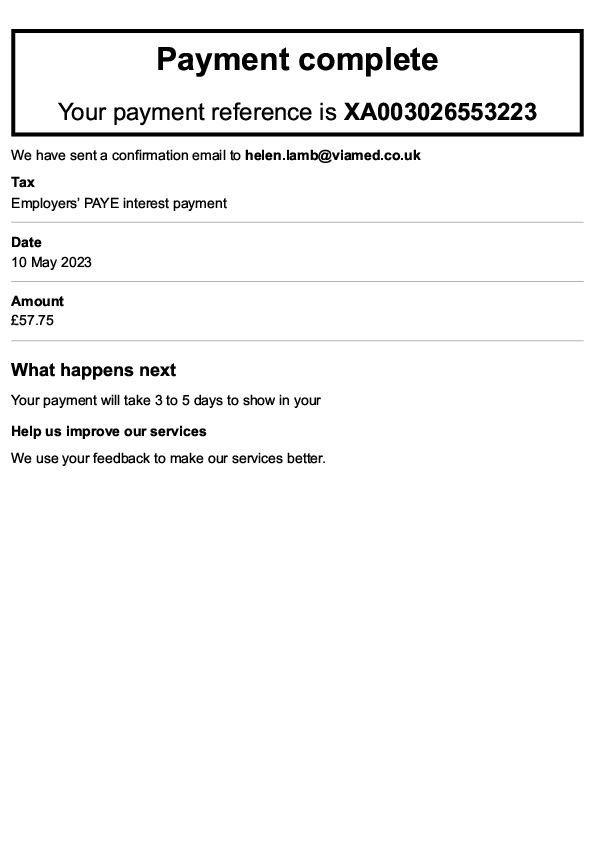 Payment complete

Your payment reference is XA003026553223

We have sent a confirmation email to helen.lamb@viamed.co.uk

Tax
Employers' PAYE interest payment

Date
10 May 2023

Amount
£57.75

What happens next

Your payment will take 3 to 5 days to show in your

Help us improve our services

We use your feedback to make our services better.